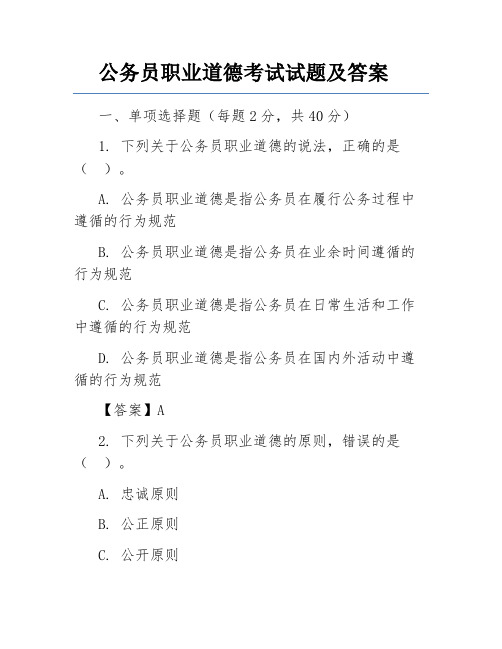 公务员职业道德考试试题及答案

一、单项选择题（每题 2 分，共 40 分）

1. 下列关于公务员职业道德的说法，正确的是（ ）。

A. 公务员职业道德是指公务员在履行公务过程中遵循的行为规范

B. 公务员职业道德是指公务员在业余时间遵循的行为规范

C. 公务员职业道德是指公务员在日常生活和工作中遵循的行为规范

D. 公务员职业道德是指公务员在国内外活动中遵循的行为规范

【答案】A

2. 下列关于公务员职业道德的原则，错误的是（ ）。

A. 忠诚原则

B. 公正原则

C. 公开原则